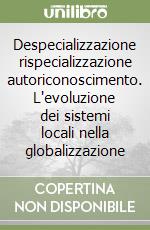 unilibro

Despecializzazione rispecializzazione autoriconoscimento. L'evoluzione dei sistemi locali nella globalizzazione

COPERTINA NON DISPONIBILE